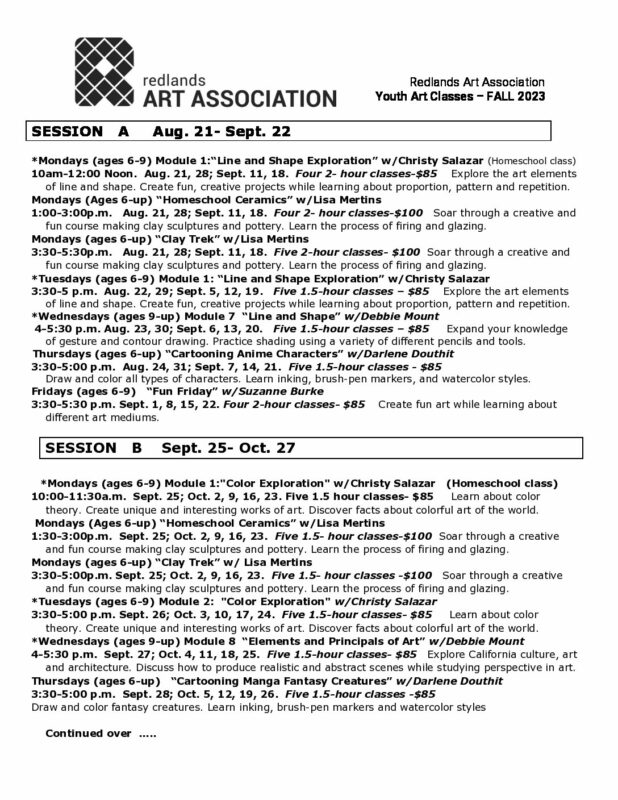 redlands
ART ASSOCIATION

Redlands Art Association
Youth Art Classes – FALL 2023

SESSION A Aug. 21- Sept. 22

*Mondays (ages 6-9) Module 1:"Line and Shape Exploration" w/Christy Salazar (Homeschool class)
10am-12:00 Noon. Aug. 21, 28; Sept. 11, 18. Four 2- hour classes-$85 Explore the art elements of line and shape. Create fun, creative projects while learning about proportion, pattern and repetition.
Mondays (Ages 6-up) "Homeschool Ceramics" w/Lisa Mertins
1:00-3:00p.m. Aug. 21, 28; Sept. 11, 18. Four 2- hour classes-$100 Soar through a creative and fun course making clay sculptures and pottery. Learn the process of firing and glazing.
Mondays (ages 6-up) "Clay Trek" w/Lisa Mertins
3:30-5:30p.m. Aug. 21, 28; Sept. 11, 18. Five 2-hour classes- $100 Soar through a creative and fun course making clay sculptures and pottery. Learn the process of firing and glazing.
*Tuesdays (ages 6-9) Module 1: "Line and Shape Exploration" w/Christy Salazar
3:30-5 p.m. Aug. 22, 29; Sept. 5, 12, 19. Five 1.5-hour classes – $85 Explore the art elements of line and shape. Create fun, creative projects while learning about proportion, pattern and repetition.
*Wednesdays (ages 9-up) Module 7 "Line and Shape" w/Debbie Mount
4-5:30 p.m. Aug. 23, 30; Sept. 6, 13, 20. Five 1.5-hour classes – $85 Expand your knowledge of gesture and contour drawing. Practice shading using a variety of different pencils and tools.
Thursdays (ages 6-up) "Cartooning Anime Characters" w/Darlene Douthit
3:30-5:00 p.m. Aug. 24, 31; Sept. 7, 14, 21. Five 1.5-hour classes - $85
Draw and color all types of characters. Learn inking, brush-pen markers, and watercolor styles.
Fridays (ages 6-9) "Fun Friday" w/Suzanne Burke
3:30-5:30 p.m. Sept. 1, 8, 15, 22. Four 2-hour classes- $85 Create fun art while learning about different art mediums.

SESSION B Sept. 25- Oct. 27

*Mondays (ages 6-9) Module 1:"Color Exploration" w/Christy Salazar (Homeschool class)
10:00-11:30a.m. Sept. 25; Oct. 2, 9, 16, 23. Five 1.5 hour classes- $85 Learn about color theory. Create unique and interesting works of art. Discover facts about colorful art of the world.
Mondays (Ages 6-up) "Homeschool Ceramics" w/Lisa Mertins
1:30-3:00p.m. Sept. 25; Oct. 2, 9, 16, 23. Five 1.5- hour classes-$100 Soar through a creative and fun course making clay sculptures and pottery. Learn the process of firing and glazing.
Mondays (ages 6-up) "Clay Trek" w/ Lisa Mertins
3:30-5:00p.m. Sept. 25; Oct. 2, 9, 16, 23. Five 1.5- hour classes -$100 Soar through a creative and fun course making clay sculptures and pottery. Learn the process of firing and glazing.
*Tuesdays (ages 6-9) Module 2: "Color Exploration" w/Christy Salazar
3:30-5:00 p.m. Sept. 26; Oct. 3, 10, 17, 24. Five 1.5-hour classes- $85 Learn about color theory. Create unique and interesting works of art. Discover facts about colorful art of the world.
*Wednesdays (ages 9-up) Module 8 "Elements and Principals of Art" w/Debbie Mount
4-5:30 p.m. Sept. 27; Oct. 4, 11, 18, 25. Five 1.5-hour classes- $85 Explore California culture, art and architecture. Discuss how to produce realistic and abstract scenes while studying perspective in art.
Thursdays (ages 6-up) "Cartooning Manga Fantasy Creatures" w/Darlene Douthit
3:30-5:00 p.m. Sept. 28; Oct. 5, 12, 19, 26. Five 1.5-hour classes -$85
Draw and color fantasy creatures. Learn inking, brush-pen markers and watercolor styles

Continued over .....